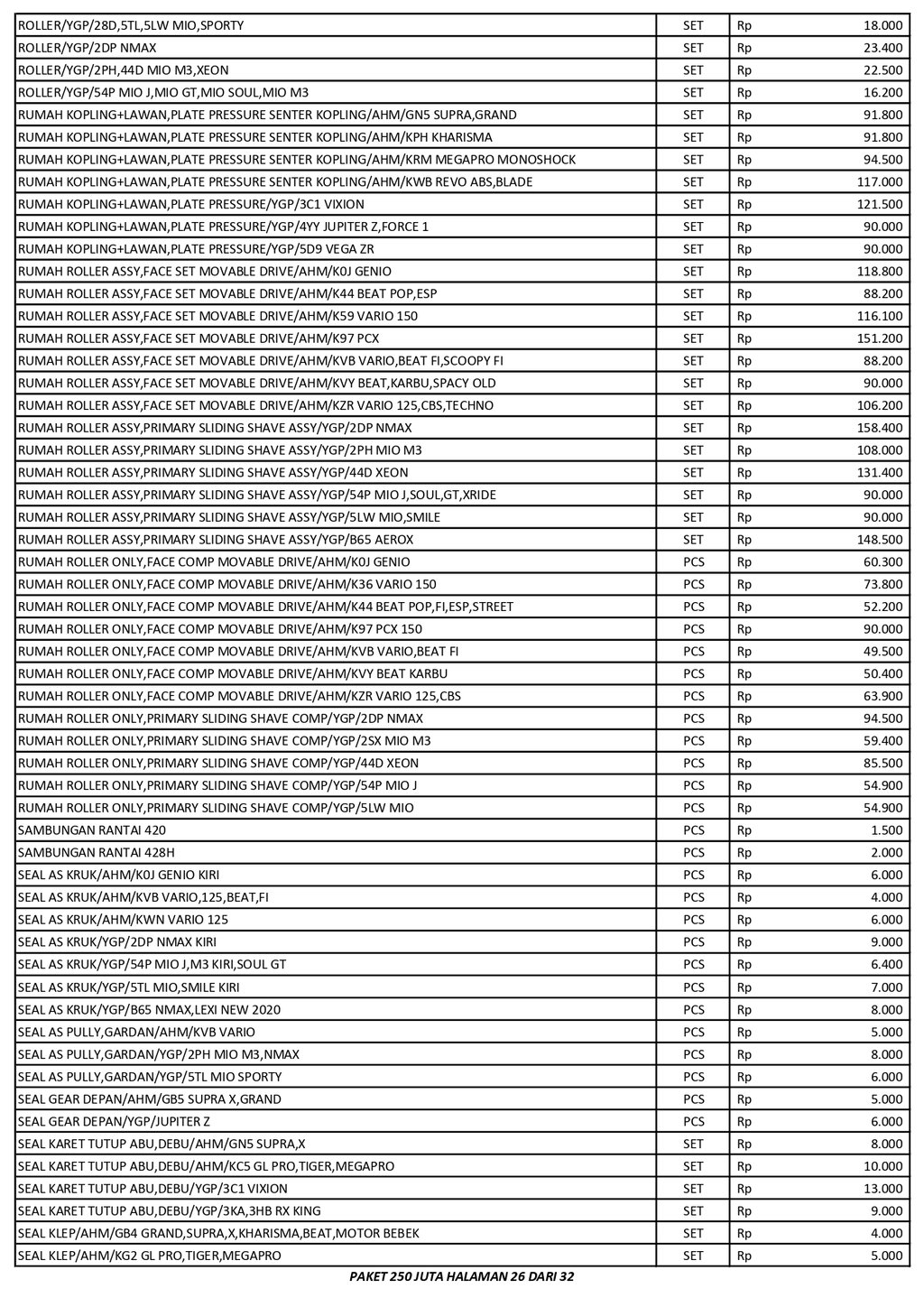 | | | | |
|---|---|---|---|
| ROLLER/YGP/28D,5TL,5LW MIO,SPORTY | SET | Rp | 18.000 |
| ROLLER/YGP/2DP NMAX | SET | Rp | 23.400 |
| ROLLER/YGP/2PH,44D MIO M3,XEON | SET | Rp | 22.500 |
| ROLLER/YGP/54P MIO J,MIO GT,MIO SOUL,MIO M3 | SET | Rp | 16.200 |
| RUMAH KOPLING+LAWAN,PLATE PRESSURE SENTER KOPLING/AHM/GN5 SUPRA,GRAND | SET | Rp | 91.800 |
| RUMAH KOPLING+LAWAN,PLATE PRESSURE SENTER KOPLING/AHM/KPH KHARISMA | SET | Rp | 91.800 |
| RUMAH KOPLING+LAWAN,PLATE PRESSURE SENTER KOPLING/AHM/KRM MEGAPRO MONOSHOCK | SET | Rp | 94.500 |
| RUMAH KOPLING+LAWAN,PLATE PRESSURE SENTER KOPLING/AHM/KWB REVO ABS,BLADE | SET | Rp | 117.000 |
| RUMAH KOPLING+LAWAN,PLATE PRESSURE/YGP/3C1 VIXION | SET | Rp | 121.500 |
| RUMAH KOPLING+LAWAN,PLATE PRESSURE/YGP/4YY JUPITER Z,FORCE 1 | SET | Rp | 90.000 |
| RUMAH KOPLING+LAWAN,PLATE PRESSURE/YGP/5D9 VEGA ZR | SET | Rp | 90.000 |
| RUMAH ROLLER ASSY,FACE SET MOVABLE DRIVE/AHM/K0J GENIO | SET | Rp | 118.800 |
| RUMAH ROLLER ASSY,FACE SET MOVABLE DRIVE/AHM/K44 BEAT POP,ESP | SET | Rp | 88.200 |
| RUMAH ROLLER ASSY,FACE SET MOVABLE DRIVE/AHM/K59 VARIO 150 | SET | Rp | 116.100 |
| RUMAH ROLLER ASSY,FACE SET MOVABLE DRIVE/AHM/K97 PCX | SET | Rp | 151.200 |
| RUMAH ROLLER ASSY,FACE SET MOVABLE DRIVE/AHM/KVB VARIO,BEAT FI,SCOOPY FI | SET | Rp | 88.200 |
| RUMAH ROLLER ASSY,FACE SET MOVABLE DRIVE/AHM/KVY BEAT,KARBU,SPACY OLD | SET | Rp | 90.000 |
| RUMAH ROLLER ASSY,FACE SET MOVABLE DRIVE/AHM/KZR VARIO 125,CBS,TECHNO | SET | Rp | 106.200 |
| RUMAH ROLLER ASSY,PRIMARY SLIDING SHAVE ASSY/YGP/2DP NMAX | SET | Rp | 158.400 |
| RUMAH ROLLER ASSY,PRIMARY SLIDING SHAVE ASSY/YGP/2PH MIO M3 | SET | Rp | 108.000 |
| RUMAH ROLLER ASSY,PRIMARY SLIDING SHAVE ASSY/YGP/44D XEON | SET | Rp | 131.400 |
| RUMAH ROLLER ASSY,PRIMARY SLIDING SHAVE ASSY/YGP/54P MIO J,SOUL,GT,XRIDE | SET | Rp | 90.000 |
| RUMAH ROLLER ASSY,PRIMARY SLIDING SHAVE ASSY/YGP/5LW MIO,SMILE | SET | Rp | 90.000 |
| RUMAH ROLLER ASSY,PRIMARY SLIDING SHAVE ASSY/YGP/B65 AEROX | SET | Rp | 148.500 |
| RUMAH ROLLER ONLY,FACE COMP MOVABLE DRIVE/AHM/K0J GENIO | PCS | Rp | 60.300 |
| RUMAH ROLLER ONLY,FACE COMP MOVABLE DRIVE/AHM/K36 VARIO 150 | PCS | Rp | 73.800 |
| RUMAH ROLLER ONLY,FACE COMP MOVABLE DRIVE/AHM/K44 BEAT POP,FI,ESP,STREET | PCS | Rp | 52.200 |
| RUMAH ROLLER ONLY,FACE COMP MOVABLE DRIVE/AHM/K97 PCX 150 | PCS | Rp | 90.000 |
| RUMAH ROLLER ONLY,FACE COMP MOVABLE DRIVE/AHM/KVB VARIO,BEAT FI | PCS | Rp | 49.500 |
| RUMAH ROLLER ONLY,FACE COMP MOVABLE DRIVE/AHM/KVY BEAT KARBU | PCS | Rp | 50.400 |
| RUMAH ROLLER ONLY,FACE COMP MOVABLE DRIVE/AHM/KZR VARIO 125,CBS | PCS | Rp | 63.900 |
| RUMAH ROLLER ONLY,PRIMARY SLIDING SHAVE COMP/YGP/2DP NMAX | PCS | Rp | 94.500 |
| RUMAH ROLLER ONLY,PRIMARY SLIDING SHAVE COMP/YGP/2SX MIO M3 | PCS | Rp | 59.400 |
| RUMAH ROLLER ONLY,PRIMARY SLIDING SHAVE COMP/YGP/44D XEON | PCS | Rp | 85.500 |
| RUMAH ROLLER ONLY,PRIMARY SLIDING SHAVE COMP/YGP/54P MIO J | PCS | Rp | 54.900 |
| RUMAH ROLLER ONLY,PRIMARY SLIDING SHAVE COMP/YGP/5LW MIO | PCS | Rp | 54.900 |
| SAMBUNGAN RANTAI 420 | PCS | Rp | 1.500 |
| SAMBUNGAN RANTAI 428H | PCS | Rp | 2.000 |
| SEAL AS KRUK/AHM/K0J GENIO KIRI | PCS | Rp | 6.000 |
| SEAL AS KRUK/AHM/KVB VARIO,125,BEAT,FI | PCS | Rp | 4.000 |
| SEAL AS KRUK/AHM/KWN VARIO 125 | PCS | Rp | 6.000 |
| SEAL AS KRUK/YGP/2DP NMAX KIRI | PCS | Rp | 9.000 |
| SEAL AS KRUK/YGP/54P MIO J,M3 KIRI,SOUL GT | PCS | Rp | 6.400 |
| SEAL AS KRUK/YGP/5TL MIO,SMILE KIRI | PCS | Rp | 7.000 |
| SEAL AS KRUK/YGP/B65 NMAX,LEXI NEW 2020 | PCS | Rp | 8.000 |
| SEAL AS PULLY,GARDAN/AHM/KVB VARIO | PCS | Rp | 5.000 |
| SEAL AS PULLY,GARDAN/YGP/2PH MIO M3,NMAX | PCS | Rp | 8.000 |
| SEAL AS PULLY,GARDAN/YGP/5TL MIO SPORTY | PCS | Rp | 6.000 |
| SEAL GEAR DEPAN/AHM/GB5 SUPRA X,GRAND | PCS | Rp | 5.000 |
| SEAL GEAR DEPAN/YGP/JUPITER Z | PCS | Rp | 6.000 |
| SEAL KARET TUTUP ABU,DEBU/AHM/GN5 SUPRA,X | SET | Rp | 8.000 |
| SEAL KARET TUTUP ABU,DEBU/AHM/KC5 GL PRO,TIGER,MEGAPRO | SET | Rp | 10.000 |
| SEAL KARET TUTUP ABU,DEBU/YGP/3C1 VIXION | SET | Rp | 13.000 |
| SEAL KARET TUTUP ABU,DEBU/YGP/3KA,3HB RX KING | SET | Rp | 9.000 |
| SEAL KLEP/AHM/GB4 GRAND,SUPRA,X,KHARISMA,BEAT,MOTOR BEBEK | SET | Rp | 4.000 |
| SEAL KLEP/AHM/KG2 GL PRO,TIGER,MEGAPRO | SET | Rp | 5.000 |

PAKET 250 JUTA HALAMAN 26 DARI 32